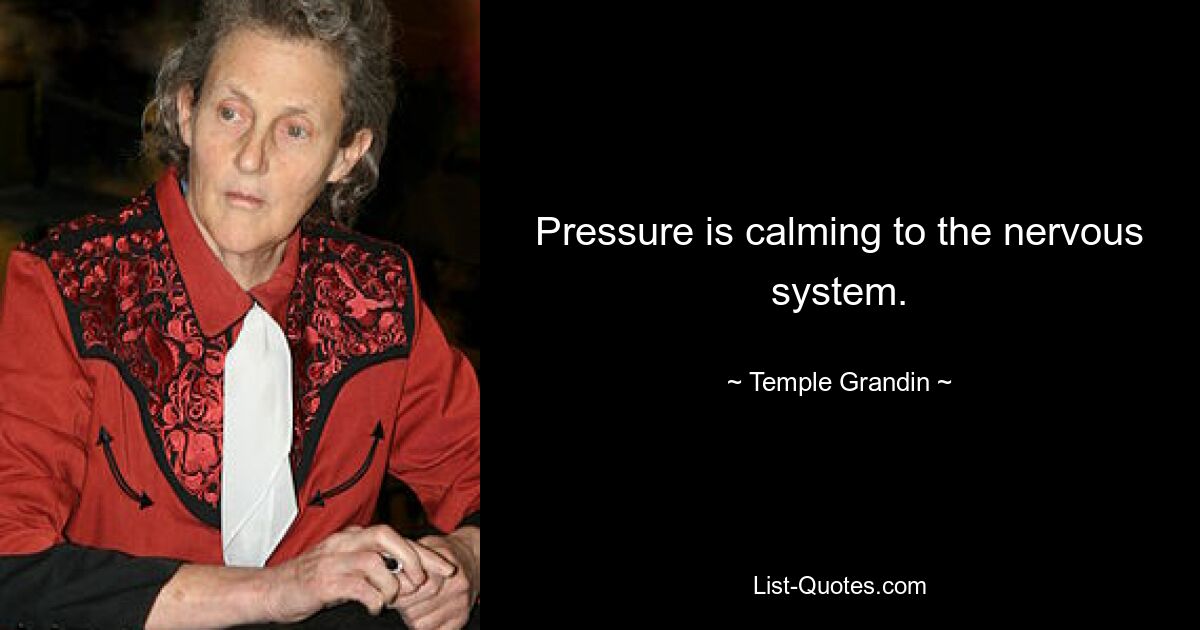 Pressure is calming to the nervous system.

~ Temple Grandin ~

List-Quotes.com